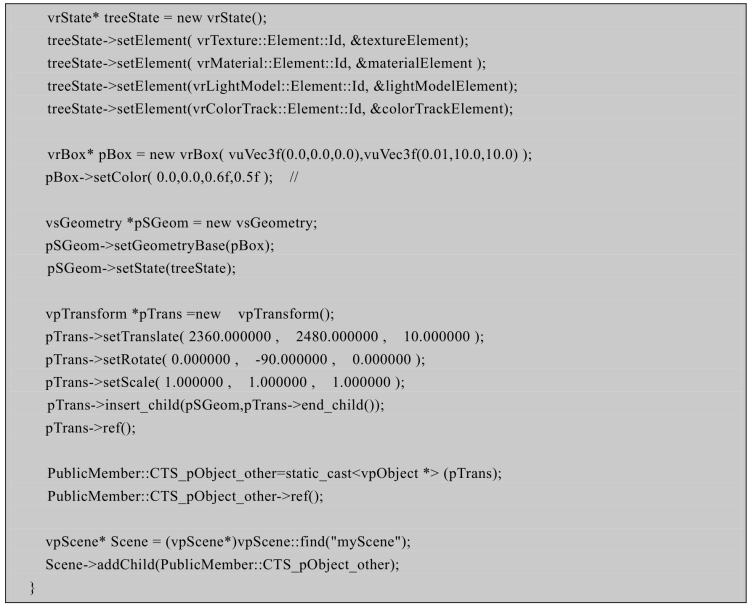 vrState* treeState = new vrState();
treeState->setElement( vrTexture::Element::Id, &textureElement);
treeState->setElement( vrMaterial::Element::Id, &materialElement );
treeState->setElement(vrLightModel::Element::Id, &lightModelElement);
treeState->setElement(vrColorTrack::Element::Id, &colorTrackElement);

vrBox* pBox = new vrBox( vuVec3f(0.0,0.0,0.0),vuVec3f(0.01,10.0,10.0) );
pBox->setColor( 0.0,0.0,0.6f,0.5f ); //

vsGeometry *pSGeom = new vsGeometry;
pSGeom->setGeometryBase(pBox);
pSGeom->setState(treeState);

vpTransform *pTrans =new vpTransform();
pTrans->setTranslate( 2360.000000 , 2480.000000 , 10.000000 );
pTrans->setRotate( 0.000000 , -90.000000 , 0.000000 );
pTrans->setScale( 1.000000 , 1.000000 , 1.000000 );
pTrans->insert_child(pSGeom,pTrans->end_child());
pTrans->ref();

PublicMember::CTS_pObject_other=static_cast<vpObject *> (pTrans);
PublicMember::CTS_pObject_other->ref();

vpScene* Scene = (vpScene*)vpScene::find("myScene");
Scene->addChild(PublicMember::CTS_pObject_other);
}